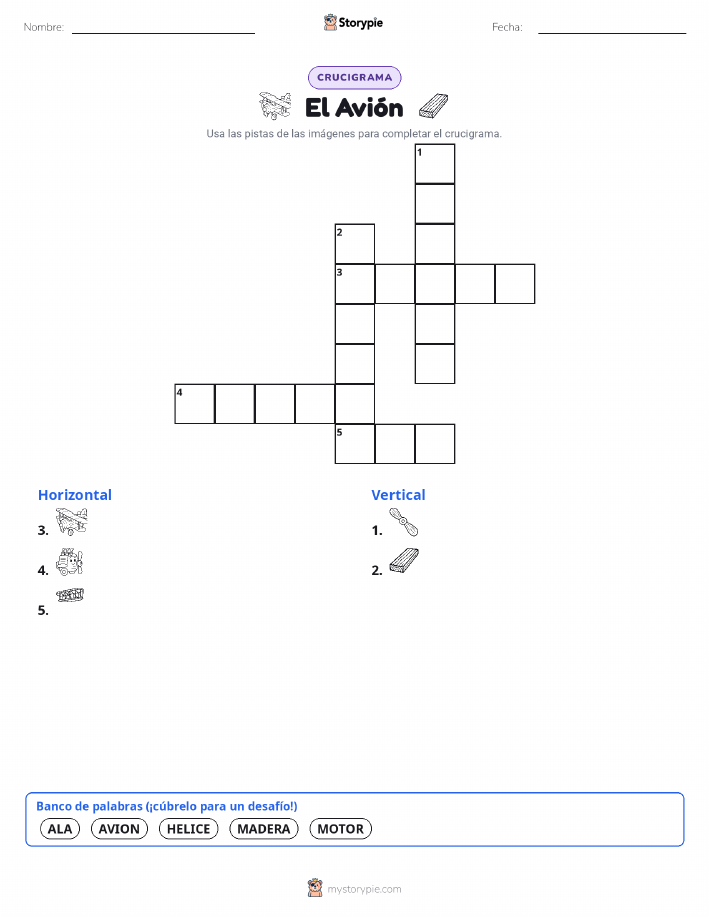 Nombre:

Storypie

Fecha:

CRUCIGRAMA

El Avión

Usa las pistas de las imágenes para completar el crucigrama.

1
2
3
4
5

Horizontal

3.

4.

5.

Vertical

1.

2.

Banco de palabras (¡cúbrelo para un desafío!)

ALA AVION HELICE MADERA MOTOR

mystorypie.com